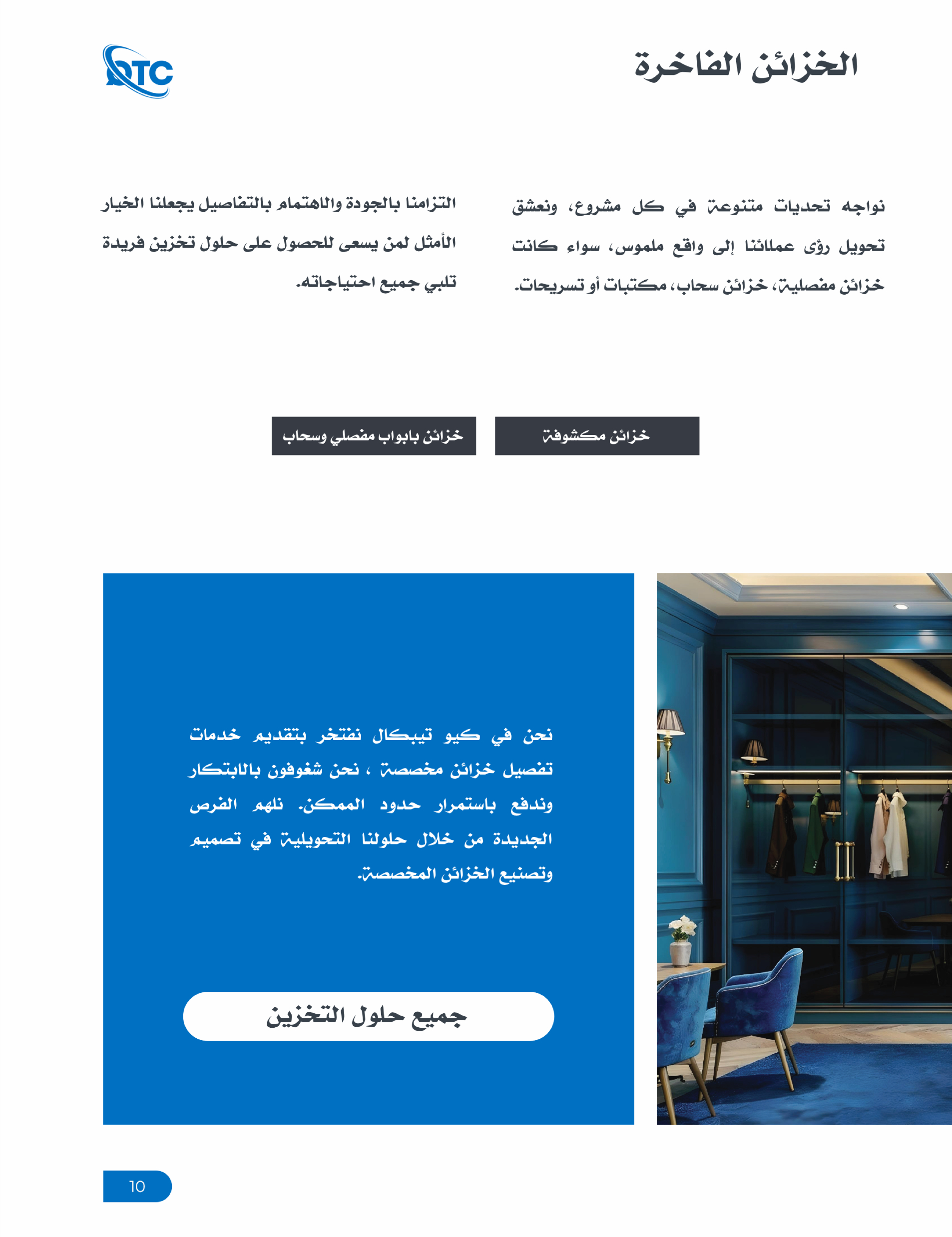 الخزائن الفاخرة

QTC

نواجه تحديات متنوعة في كل مشروع، ونعشق تحويل رؤى عملائنا إلى واقع ملموس، سواء كانت خزائن مفصلية، خزائن سحاب، مكتبات أو تسريحات.

التزامنا بالجودة والاهتمام بالتفاصيل يجعلنا الخيار الأمثل لمن يسعى للحصول على حلول تخزين فريدة تلبي جميع احتياجاته.

خزائن مكشوفة

خزائن بابواب مفصلي وسحاب

نحن في كيو تيبكال نفتخر بتقديم خدمات تفصيل خزائن مخصصة ، نحن شغوفون بالابتكار وندفع باستمرار حدود الممكن. نلهم الفرص الجديدة من خلال حلولنا التحويلية في تصميم وتصنيع الخزائن المخصصة.

جميع حلول التخزين

10